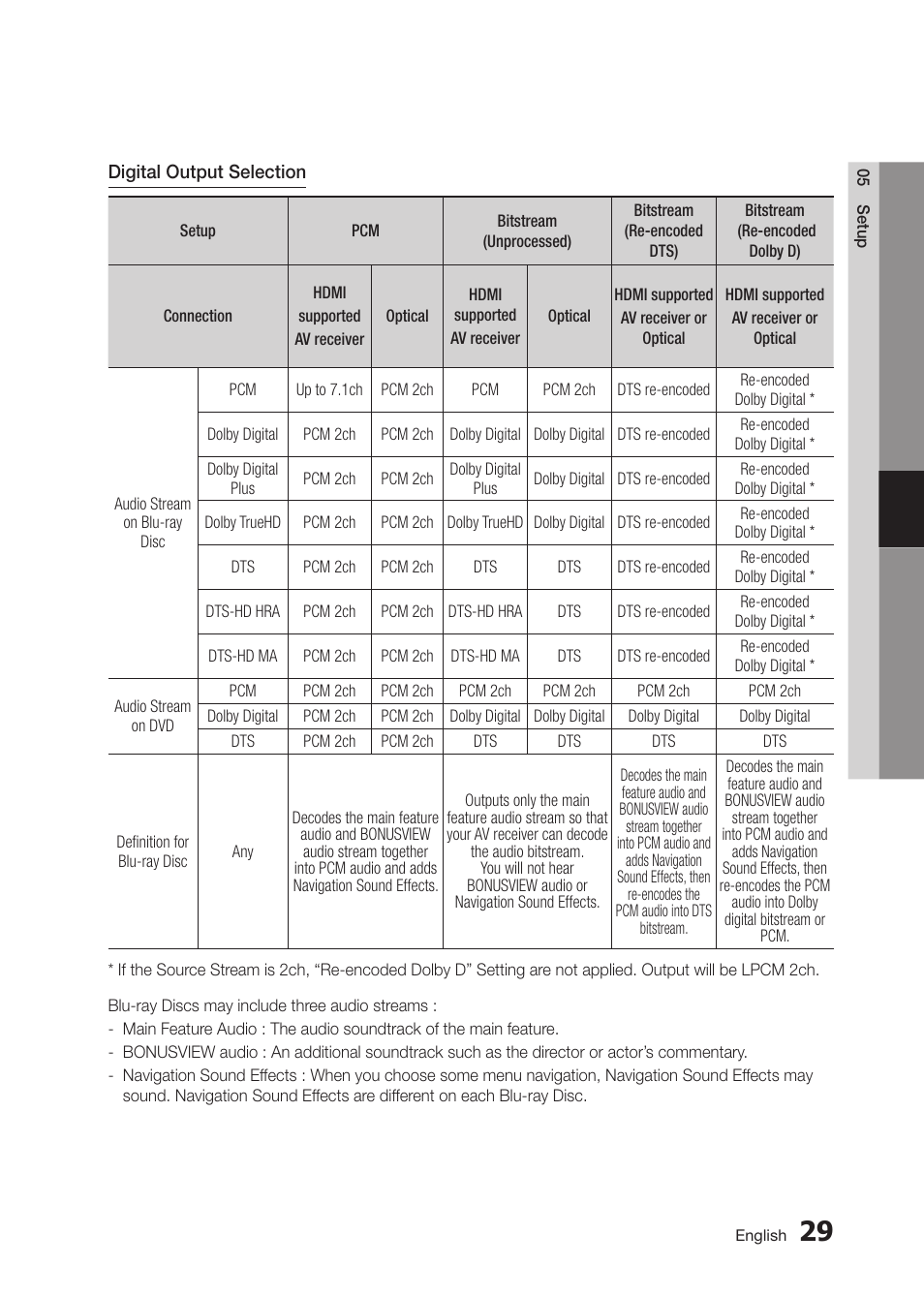 Digital Output Selection

| Setup | | PCM | | Bitstream (Unprocessed) | | Bitstream (Re-encoded DTS) | Bitstream (Re-encoded Dolby D) |
|---|---|---|---|---|---|---|---|
| Connection | | HDMI supported AV receiver | Optical | HDMI supported AV receiver | Optical | HDMI supported AV receiver or Optical | HDMI supported AV receiver or Optical |
| Audio Stream on Blu-ray Disc | PCM | Up to 7.1ch | PCM 2ch | PCM | PCM 2ch | DTS re-encoded | Re-encoded Dolby Digital * |
| | Dolby Digital | PCM 2ch | PCM 2ch | Dolby Digital | Dolby Digital | DTS re-encoded | Re-encoded Dolby Digital * |
| | Dolby Digital Plus | PCM 2ch | PCM 2ch | Dolby Digital Plus | Dolby Digital | DTS re-encoded | Re-encoded Dolby Digital * |
| | Dolby TrueHD | PCM 2ch | PCM 2ch | Dolby TrueHD | Dolby Digital | DTS re-encoded | Re-encoded Dolby Digital * |
| | DTS | PCM 2ch | PCM 2ch | DTS | DTS | DTS re-encoded | Re-encoded Dolby Digital * |
| | DTS-HD HRA | PCM 2ch | PCM 2ch | DTS-HD HRA | DTS | DTS re-encoded | Re-encoded Dolby Digital * |
| | DTS-HD MA | PCM 2ch | PCM 2ch | DTS-HD MA | DTS | DTS re-encoded | Re-encoded Dolby Digital * |
| Audio Stream on DVD | PCM | PCM 2ch | PCM 2ch | PCM 2ch | PCM 2ch | PCM 2ch | PCM 2ch |
| | Dolby Digital | PCM 2ch | PCM 2ch | Dolby Digital | Dolby Digital | Dolby Digital | Dolby Digital |
| | DTS | PCM 2ch | PCM 2ch | DTS | DTS | DTS | DTS |
| Definition for Blu-ray Disc | Any | Decodes the main feature audio and BONUSVIEW audio stream together into PCM audio and adds Navigation Sound Effects. | | Outputs only the main feature audio stream so that your AV receiver can decode the audio bitstream. You will not hear BONUSVIEW audio or Navigation Sound Effects. | | Decodes the main feature audio and BONUSVIEW audio stream together into PCM audio and adds Navigation Sound Effects, then re-encodes the PCM audio into DTS bitstream. | Decodes the main feature audio and BONUSVIEW audio stream together into PCM audio and adds Navigation Sound Effects, then re-encodes the PCM audio into Dolby digital bitstream or PCM. |

* If the Source Stream is 2ch, “Re-encoded Dolby D” Setting are not applied. Output will be LPCM 2ch.

Blu-ray Discs may include three audio streams :
- Main Feature Audio : The audio soundtrack of the main feature.
- BONUSVIEW audio : An additional soundtrack such as the director or actor’s commentary.
- Navigation Sound Effects : When you choose some menu navigation, Navigation Sound Effects may sound. Navigation Sound Effects are different on each Blu-ray Disc.

05 Setup

English 29